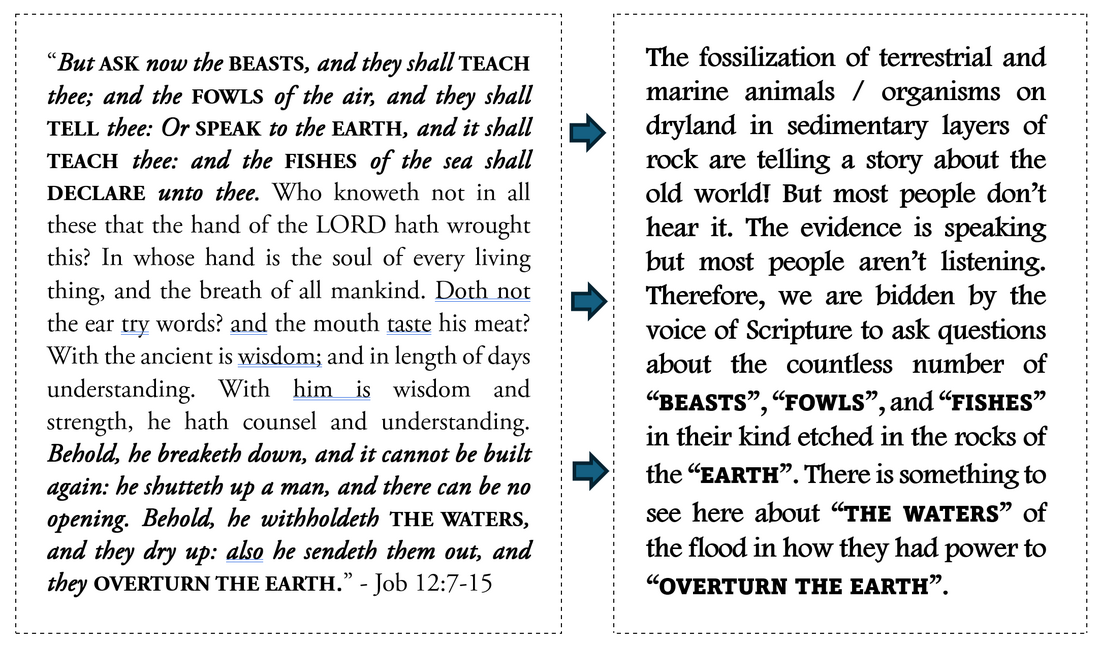 "But ASK now the BEASTS, and they shall TEACH thee; and the FOWLS of the air, and they shall TELL thee: Or SPEAK to the EARTH, and it shall TEACH thee: and the FISHES of the sea shall DECLARE unto thee. Who knoweth not in all these that the hand of the LORD hath wrought this? In whose hand is the soul of every living thing, and the breath of all mankind. Doth not the ear try words? and the mouth taste his meat? With the ancient is wisdom; and in length of days understanding. With him is wisdom and strength, he hath counsel and understanding. Behold, he breaketh down, and it cannot be built again: he shutteth up a man, and there can be no opening. Behold, he withholdeth THE WATERS, and they dry up: also he sendeth them out, and they OVERTURN THE EARTH." - Job 12:7-15

The fossilization of terrestrial and marine animals / organisms on dryland in sedimentary layers of rock are telling a story about the old world! But most people don't hear it. The evidence is speaking but most people aren't listening. Therefore, we are bidden by the voice of Scripture to ask questions about the countless number of "BEASTS", "FOWLS", and "FISHES" in their kind etched in the rocks of the "EARTH". There is something to see here about "THE WATERS" of the flood in how they had power to "OVERTURN THE EARTH".